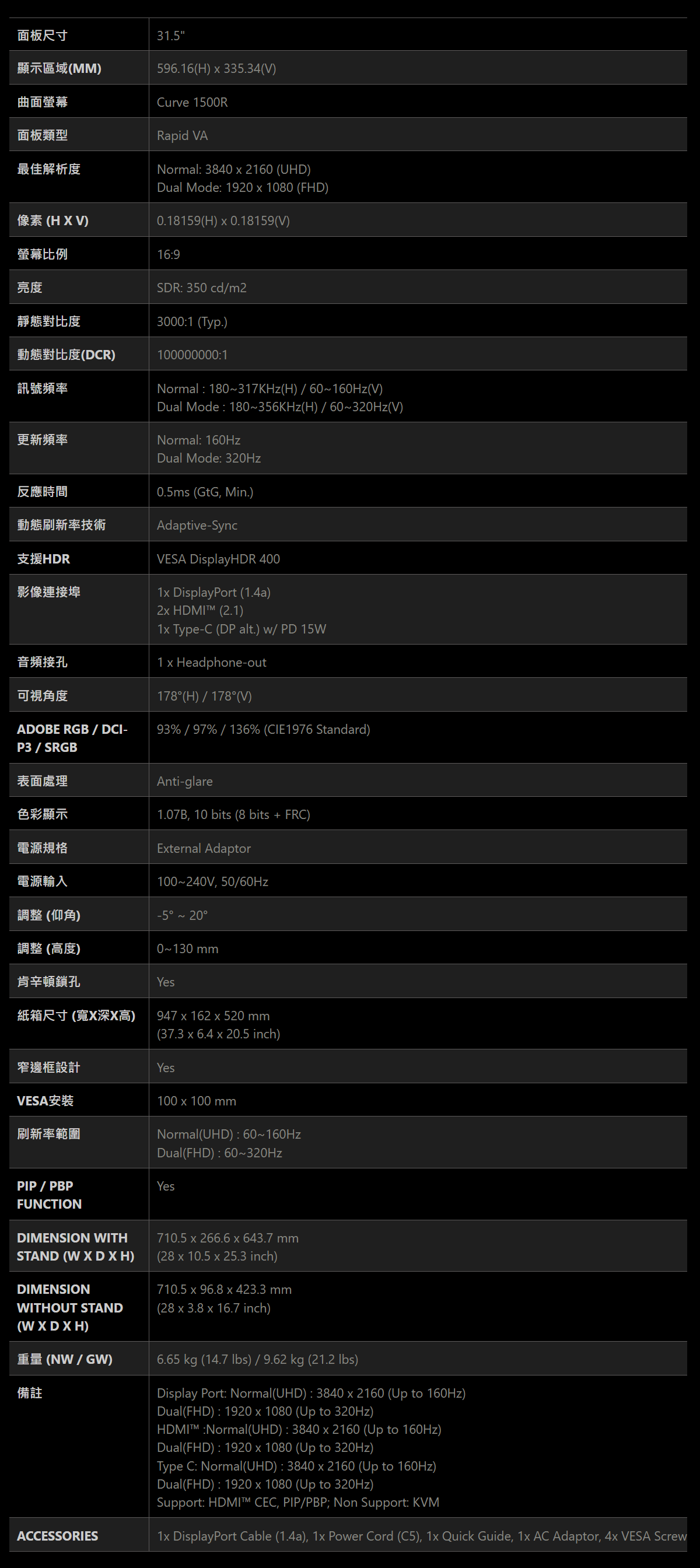 | 面板尺寸 | 31.5" |
|---|---|
| 顯示區域(MM) | 596.16(H) x 335.34(V) |
| 曲面螢幕 | Curve 1500R |
| 面板類型 | Rapid VA |
| 最佳解析度 | Normal: 3840 x 2160 (UHD) Dual Mode: 1920 x 1080 (FHD) |
| 像素 (H X V) | 0.18159(H) x 0.18159(V) |
| 螢幕比例 | 16:9 |
| 亮度 | SDR: 350 cd/m2 |
| 靜態對比度 | 3000:1 (Typ.) |
| 動態對比度(DCR) | 100000000:1 |
| 訊號頻率 | Normal : 180~317KHz(H) / 60~160Hz(V) Dual Mode : 180~356KHz(H) / 60~320Hz(V) |
| 更新頻率 | Normal: 160Hz Dual Mode: 320Hz |
| 反應時間 | 0.5ms (GtG, Min.) |
| 動態刷新率技術 | Adaptive-Sync |
| 支援HDR | VESA DisplayHDR 400 |
| 影像連接埠 | 1x DisplayPort (1.4a) 2x HDMI™ (2.1) 1x Type-C (DP alt.) w/ PD 15W |
| 音頻接孔 | 1 x Headphone-out |
| 可視角度 | 178°(H) / 178°(V) |
| ADOBE RGB / DCI-P3 / SRGB | 93% / 97% / 136% (CIE1976 Standard) |
| 表面處理 | Anti-glare |
| 色彩顯示 | 1.07B, 10 bits (8 bits + FRC) |
| 電源規格 | External Adaptor |
| 電源輸入 | 100~240V, 50/60Hz |
| 調整 (仰角) | -5° ~ 20° |
| 調整 (高度) | 0~130 mm |
| 肯辛頓鎖孔 | Yes |
| 紙箱尺寸 (寬X深X高) | 947 x 162 x 520 mm (37.3 x 6.4 x 20.5 inch) |
| 窄邊框設計 | Yes |
| VESA安裝 | 100 x 100 mm |
| 刷新率範圍 | Normal(UHD) : 60~160Hz Dual(FHD) : 60~320Hz |
| PIP / PBP FUNCTION | Yes |
| DIMENSION WITH STAND (W X D X H) | 710.5 x 266.6 x 643.7 mm (28 x 10.5 x 25.3 inch) |
| DIMENSION WITHOUT STAND (W X D X H) | 710.5 x 96.8 x 423.3 mm (28 x 3.8 x 16.7 inch) |
| 重量 (NW / GW) | 6.65 kg (14.7 lbs) / 9.62 kg (21.2 lbs) |
| 備註 | Display Port: Normal(UHD) : 3840 x 2160 (Up to 160Hz) Dual(FHD) : 1920 x 1080 (Up to 320Hz) HDMI™ :Normal(UHD) : 3840 x 2160 (Up to 160Hz) Dual(FHD) : 1920 x 1080 (Up to 320Hz) Type C: Normal(UHD) : 3840 x 2160 (Up to 160Hz) Dual(FHD) : 1920 x 1080 (Up to 320Hz) Support: HDMI™ CEC, PIP/PBP; Non Support: KVM |
| ACCESSORIES | 1x DisplayPort Cable (1.4a), 1x Power Cord (C5), 1x Quick Guide, 1x AC Adaptor, 4x VESA Screw |